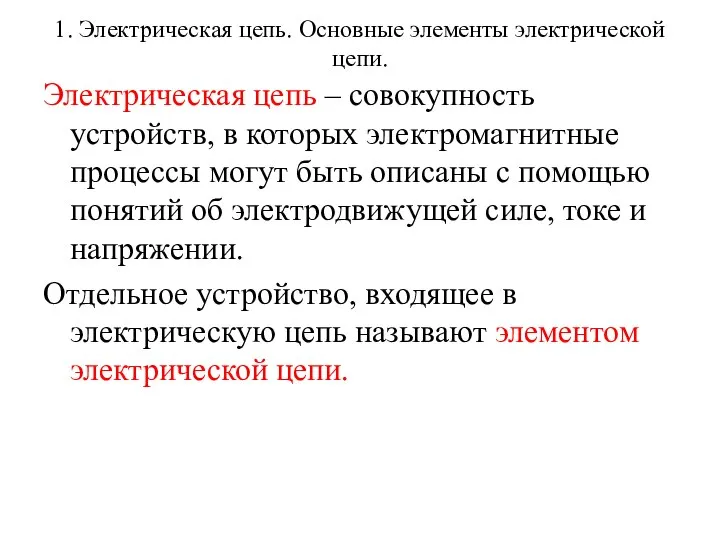 1. Электрическая цепь. Основные элементы электрической цепи.

Электрическая цепь – совокупность устройств, в которых электромагнитные процессы могут быть описаны с помощью понятий об электродвижущей силе, токе и напряжении.

Отдельное устройство, входящее в электрическую цепь называют элементом электрической цепи.